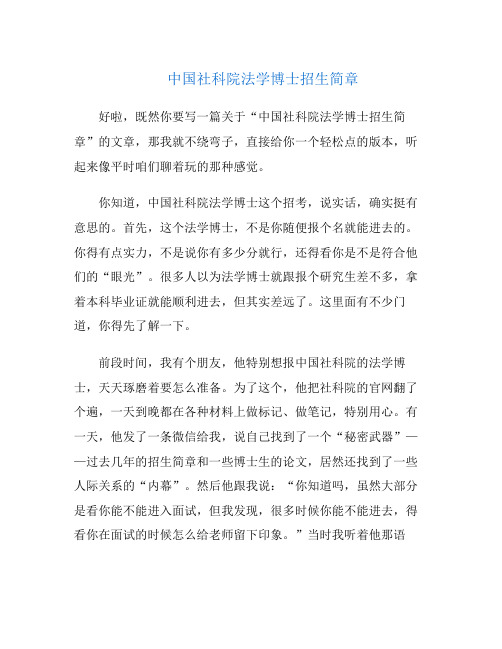 中国社科院法学博士招生简章

好啦，既然你要写一篇关于“中国社科院法学博士招生简章”的文章，那我就不绕弯子，直接给你一个轻松点的版本，听起来像平时咱们聊着玩的那种感觉。

你知道，中国社科院法学博士这个招考，说实话，确实挺有意思的。首先，这个法学博士，不是你随便报个名就能进去的。你得有点实力，不是说你有多少分就行，还得看你是不是符合他们的“眼光”。很多人以为法学博士就跟报个研究生差不多，拿着本科毕业证就能顺利进去，但其实差远了。这里面有不少门道，你得先了解一下。

前段时间，我有个朋友，他特别想报中国社科院的法学博士，天天琢磨着要怎么准备。为了这个，他把社科院的官网翻了个遍，一天到晚都在各种材料上做标记、做笔记，特别用心。有一天，他发了一条微信给我，说自己找到了一个“秘密武器”——过去几年的招生简章和一些博士生的论文，居然还找到了一些人际关系的“内幕”。然后他跟我说：“你知道吗，虽然大部分是看你能不能进入面试，但我发现，很多时候你能不能进去，得看你在面试的时候怎么给老师留下印象。”当时我听着他那语